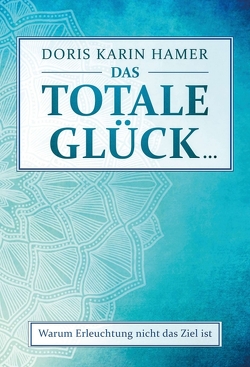 DORIS KARIN HAMER

DAS
TOTALE
GLÜCK...

Warum Erleuchtung nicht das Ziel ist